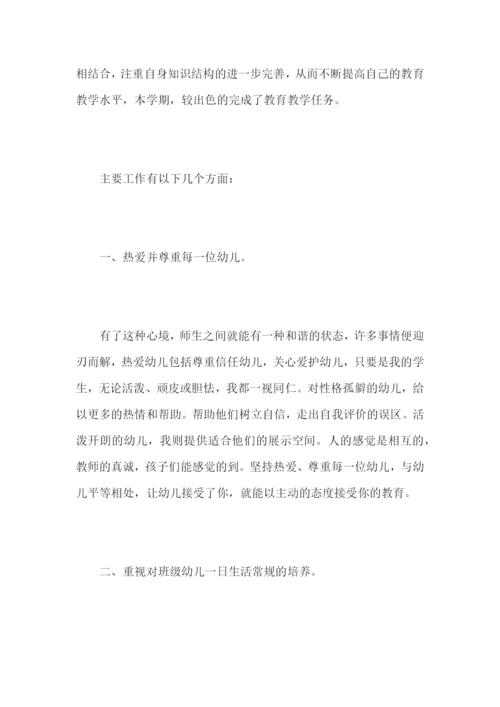 相结合，注重自身知识结构的进一步完善，从而不断提高自己的教育教学水平，本学期，较出色的完成了教育教学任务。

主要工作有以下几个方面：

一、热爱并尊重每一位幼儿。

有了这种心境，师生之间就能有一种和谐的状态，许多事情便迎刃而解，热爱幼儿包括尊重信任幼儿，关心爱护幼儿，只要是我的学生，无论活泼、顽皮或胆怯，我都一视同仁。对性格孤僻的幼儿，给以更多的热情和帮助。帮助他们树立自信，走出自我评价的误区。活泼开朗的幼儿，我则提供适合他们的展示空间。人的感觉是相互的，教师的真诚，孩子们能感觉的到。坚持热爱、尊重每一位幼儿，与幼儿平等相处，让幼儿接受了你，就能以主动的态度接受你的教育。

二、重视对班级幼儿一日生活常规的培养。